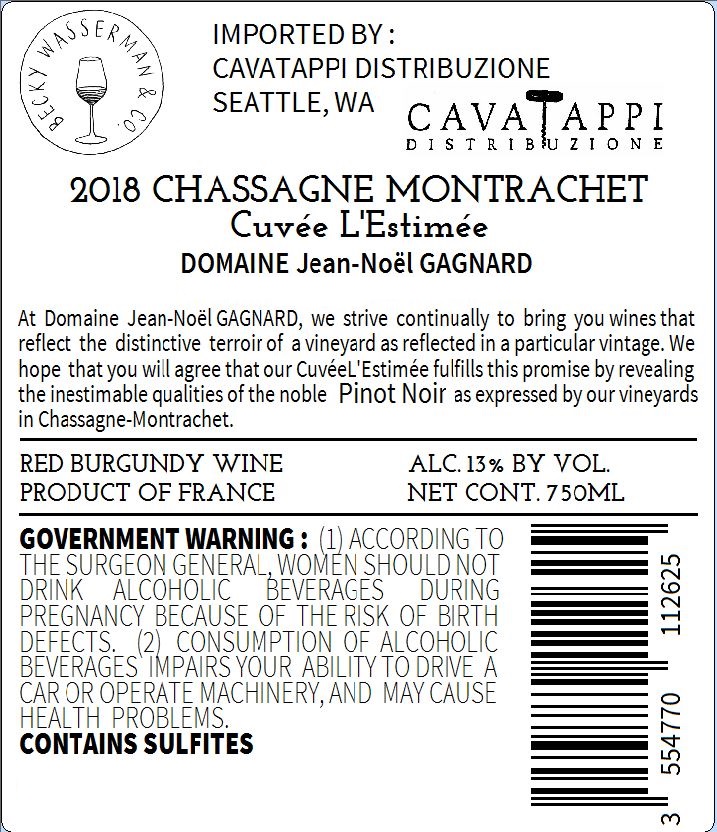 BECKY WASSERMAN & CO.

IMPORTED BY :
CAVATAPPI DISTRIBUZIONE
SEATTLE, WA

CAVATAPPI
DISTRIBUZIONE

2018 CHASSAGNE MONTRACHET
Cuvée L'Estimée
DOMAINE Jean-Noël GAGNARD

At Domaine Jean-Noël GAGNARD, we strive continually to bring you wines that reflect the distinctive terroir of a vineyard as reflected in a particular vintage. We hope that you will agree that our CuvéeL'Estimée fulfills this promise by revealing the inestimable qualities of the noble Pinot Noir as expressed by our vineyards in Chassagne-Montrachet.

RED BURGUNDY WINE
PRODUCT OF FRANCE

ALC. 13% BY VOL.
NET CONT. 750ML

GOVERNMENT WARNING : (1) ACCORDING TO THE SURGEON GENERAL, WOMEN SHOULD NOT DRINK ALCOHOLIC BEVERAGES DURING PREGNANCY BECAUSE OF THE RISK OF BIRTH DEFECTS. (2) CONSUMPTION OF ALCOHOLIC BEVERAGES IMPAIRS YOUR ABILITY TO DRIVE A CAR OR OPERATE MACHINERY, AND MAY CAUSE HEALTH PROBLEMS.
CONTAINS SULFITES

3 554770 112625